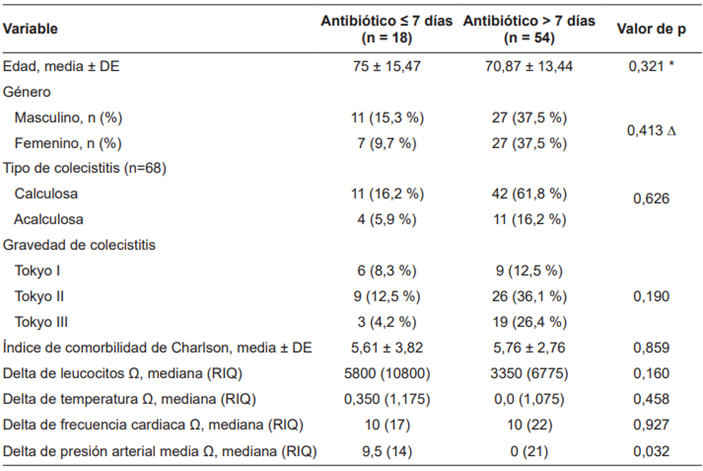 | Variable | Antibiótico ≤ 7 días (n = 18) | Antibiótico > 7 días (n = 54) | Valor de p |
|---|---|---|---|
| Edad, media ± DE | 75 ± 15,47 | 70,87 ± 13,44 | 0,321 * |
| Género | | | |
| Masculino, n (%) | 11 (15,3 %) | 27 (37,5 %) | 0,413 Δ |
| Femenino, n (%) | 7 (9,7 %) | 27 (37,5 %) | |
| Tipo de colecistitis (n=68) | | | |
| Calculosa | 11 (16,2 %) | 42 (61,8 %) | 0,626 |
| Acalculosa | 4 (5,9 %) | 11 (16,2 %) | |
| Gravedad de colecistitis | | | |
| Tokyo I | 6 (8,3 %) | 9 (12,5 %) | |
| Tokyo II | 9 (12,5 %) | 26 (36,1 %) | 0,190 |
| Tokyo III | 3 (4,2 %) | 19 (26,4 %) | |
| Índice de comorbilidad de Charlson, media ± DE | 5,61 ± 3,82 | 5,76 ± 2,76 | 0,859 |
| Delta de leucocitos Ω, mediana (RIQ) | 5800 (10800) | 3350 (6775) | 0,160 |
| Delta de temperatura Ω, mediana (RIQ) | 0,350 (1,175) | 0,0 (1,075) | 0,458 |
| Delta de frecuencia cardiaca Ω, mediana (RIQ) | 10 (17) | 10 (22) | 0,927 |
| Delta de presión arterial media Ω, mediana (RIQ) | 9,5 (14) | 0 (21) | 0,032 |